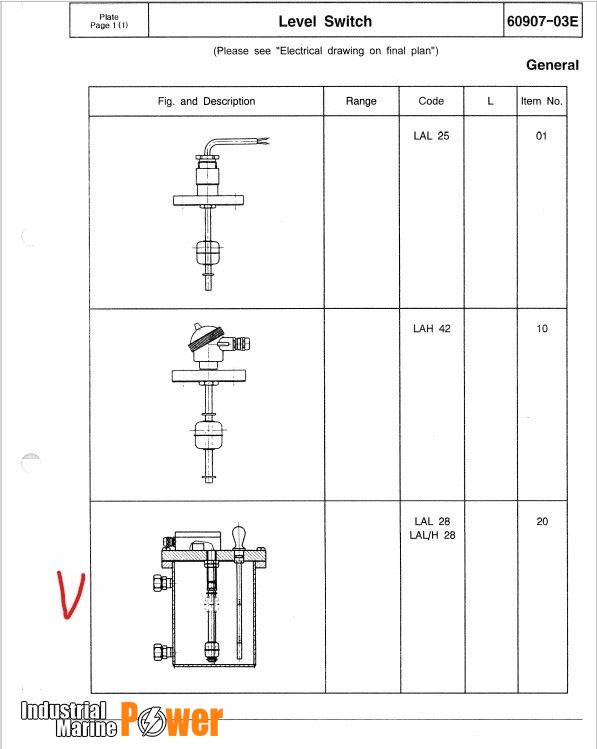 Plate
Page 1 (1)

Level Switch

60907-03E

(Please see "Electrical drawing on final plan")

General

| Fig. and Description | Range | Code | L | Item No. |
|---|---|---|---|---|
| | | LAL 25 | | 01 |
| | | LAH 42 | | 10 |
| | | LAL 28 LAL/H 28 | | 20 |

V

Industrial Marine Power